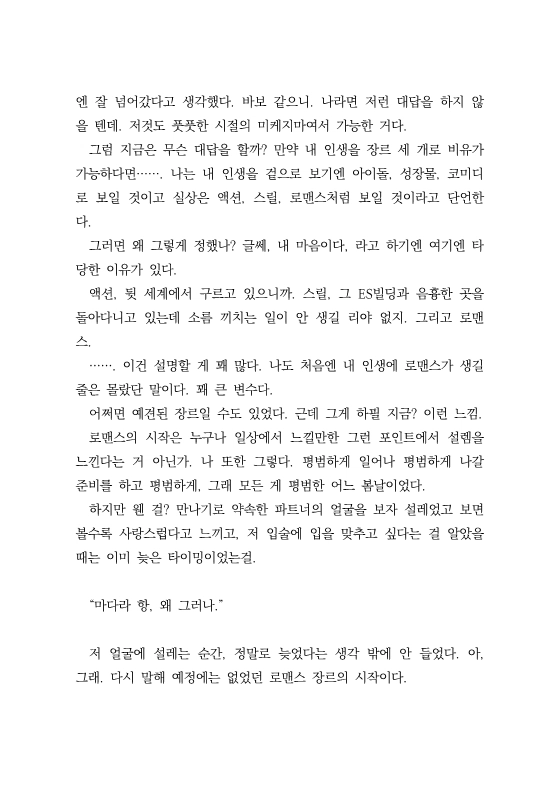 엔 잘 넘어갔다고 생각했다. 바보 같으니. 나라면 저런 대답을 하지 않을 텐데. 저것도 풋풋한 시절의 미케지마여서 가능한 거다.

그럼 지금은 무슨 대답을 할까? 만약 내 인생을 장르 세 개로 비유가 가능하다면……. 나는 내 인생을 겉으로 보기엔 아이돌, 성장물, 코미디로 보일 것이고 실상은 액션, 스릴, 로맨스처럼 보일 것이라고 단언한다.

그러면 왜 그렇게 정했나? 글쎄, 내 마음이다, 라고 하기엔 여기엔 타당한 이유가 있다.

액션, 뒷 세계에서 구르고 있으니까. 스릴, 그 ES빌딩과 음흉한 곳을 돌아다니고 있는데 소름 끼치는 일이 안 생길 리야 없지. 그리고 로맨스.

……. 이건 설명할 게 꽤 많다. 나도 처음엔 내 인생에 로맨스가 생길 줄은 몰랐단 말이다. 꽤 큰 변수다.

어쩌면 예견된 장르일 수도 있었다. 근데 그게 하필 지금? 이런 느낌.

로맨스의 시작은 누구나 일상에서 느낄만한 그런 포인트에서 설렘을 느낀다는 거 아닌가. 나 또한 그렇다. 평범하게 일어나 평범하게 나갈 준비를 하고 평범하게, 그래 모든 게 평범한 어느 봄날이었다.

하지만 웬 걸? 만나기로 약속한 파트너의 얼굴을 보자 설레었고 보면 볼수록 사랑스럽다고 느끼고, 저 입술에 입을 맞추고 싶다는 걸 알았을 때는 이미 늦은 타이밍이었는걸.

“마다라 항, 왜 그러나.”

저 얼굴에 설레는 순간, 정말로 늦었다는 생각 밖에 안 들었다. 아, 그래. 다시 말해 예정에는 없었던 로맨스 장르의 시작이다.